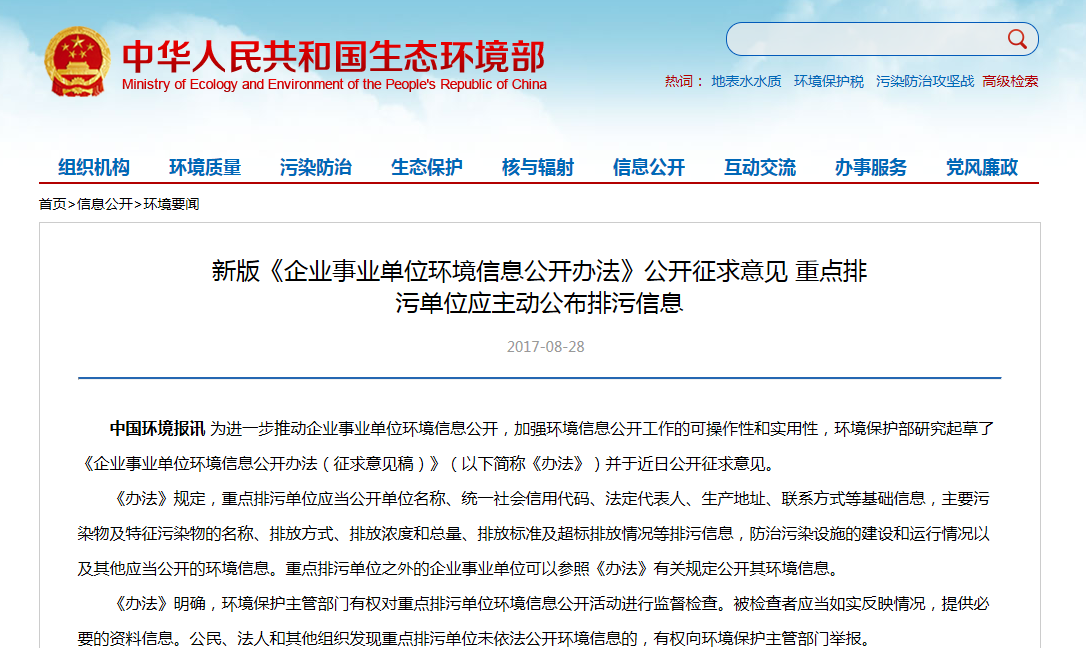 中华人民共和国生态环境部
Ministry of Ecology and Environment of the People's Republic of China

热词： 地表水水质 环境保护税 污染防治攻坚战 高级检索

组织机构 环境质量 污染防治 生态保护 核与辐射 信息公开 互动交流 办事服务 党风廉政

首页>信息公开>环境要闻

新版《企业事业单位环境信息公开办法》公开征求意见 重点排污单位应主动公布排污信息

2017-08-28

中国环境报讯 为进一步推动企业事业单位环境信息公开，加强环境信息公开工作的可操作性和实用性，环境保护部研究起草了《企业事业单位环境信息公开办法（征求意见稿）》（以下简称《办法》）并于近日公开征求意见。

《办法》规定，重点排污单位应当公开单位名称、统一社会信用代码、法定代表人、生产地址、联系方式等基础信息，主要污染物及特征污染物的名称、排放方式、排放浓度和总量、排放标准及超标排放情况等排污信息，防治污染设施的建设和运行情况以及其他应当公开的环境信息。重点排污单位之外的企业事业单位可以参照《办法》有关规定公开其环境信息。

《办法》明确，环境保护主管部门有权对重点排污单位环境信息公开活动进行监督检查。被检查者应当如实反映情况，提供必要的资料信息。公民、法人和其他组织发现重点排污单位未依法公开环境信息的，有权向环境保护主管部门举报。